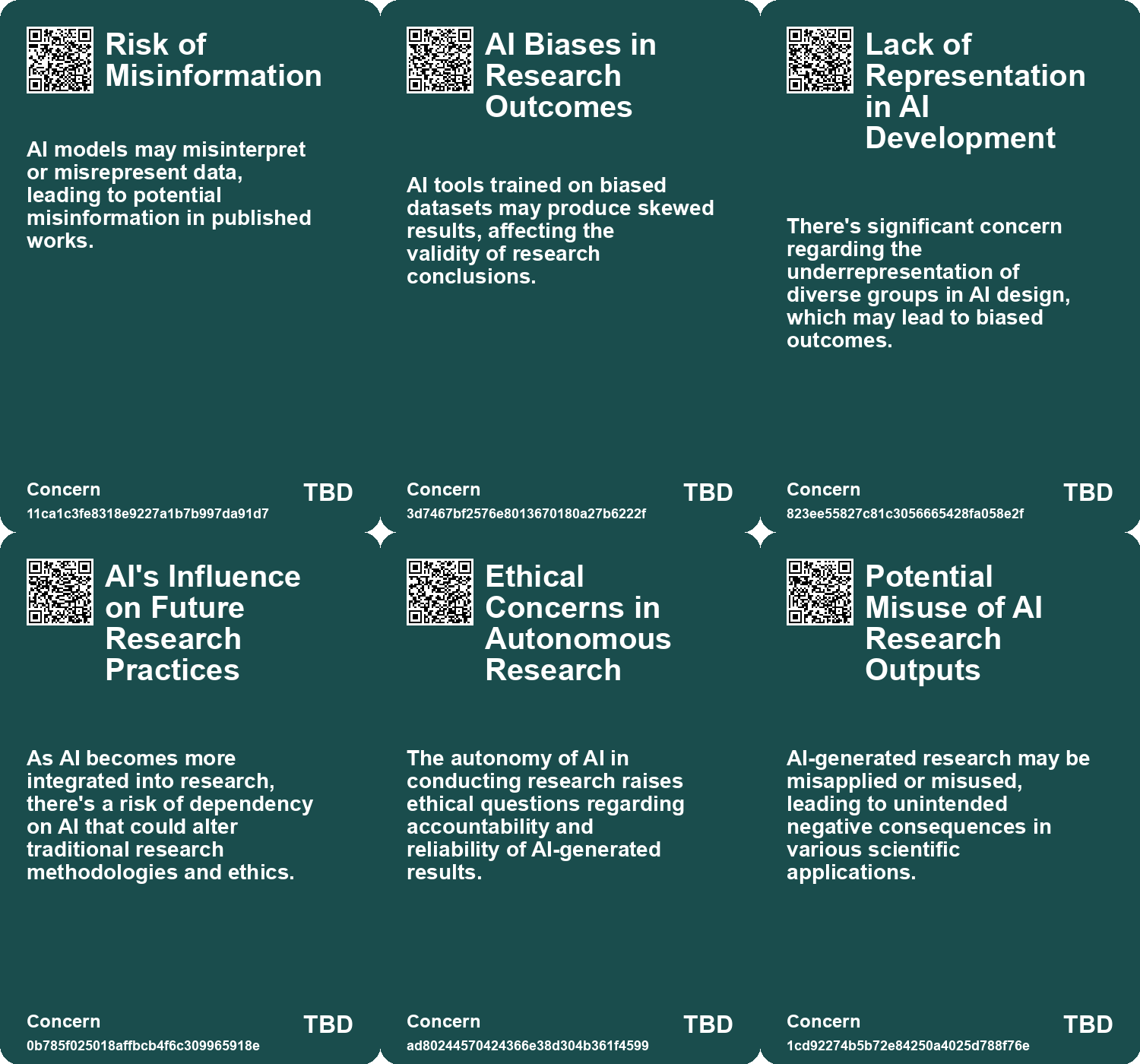 Risk of Misinformation

AI models may misinterpret or misrepresent data, leading to potential misinformation in published works.

Concern
11ca1c3fe8318e9227a1b7b997da91d7
TBD

AI Biases in Research Outcomes

AI tools trained on biased datasets may produce skewed results, affecting the validity of research conclusions.

Concern
3d7467bf2576e8013670180a27b6222f
TBD

Lack of Representation in AI Development

There's significant concern regarding the underrepresentation of diverse groups in AI design, which may lead to biased outcomes.

Concern
823ee55827c81c3056665428fa058e2f
TBD

AI's Influence on Future Research Practices

As AI becomes more integrated into research, there's a risk of dependency on AI that could alter traditional research methodologies and ethics.

Concern
0b785f025018affbcb4f6c309965918e
TBD

Ethical Concerns in Autonomous Research

The autonomy of AI in conducting research raises ethical questions regarding accountability and reliability of AI-generated results.

Concern
ad80244570424366e38d304b361f4599
TBD

Potential Misuse of AI Research Outputs

AI-generated research may be misapplied or misused, leading to unintended negative consequences in various scientific applications.

Concern
1cd92274b5b72e84250a4025d788f76e
TBD